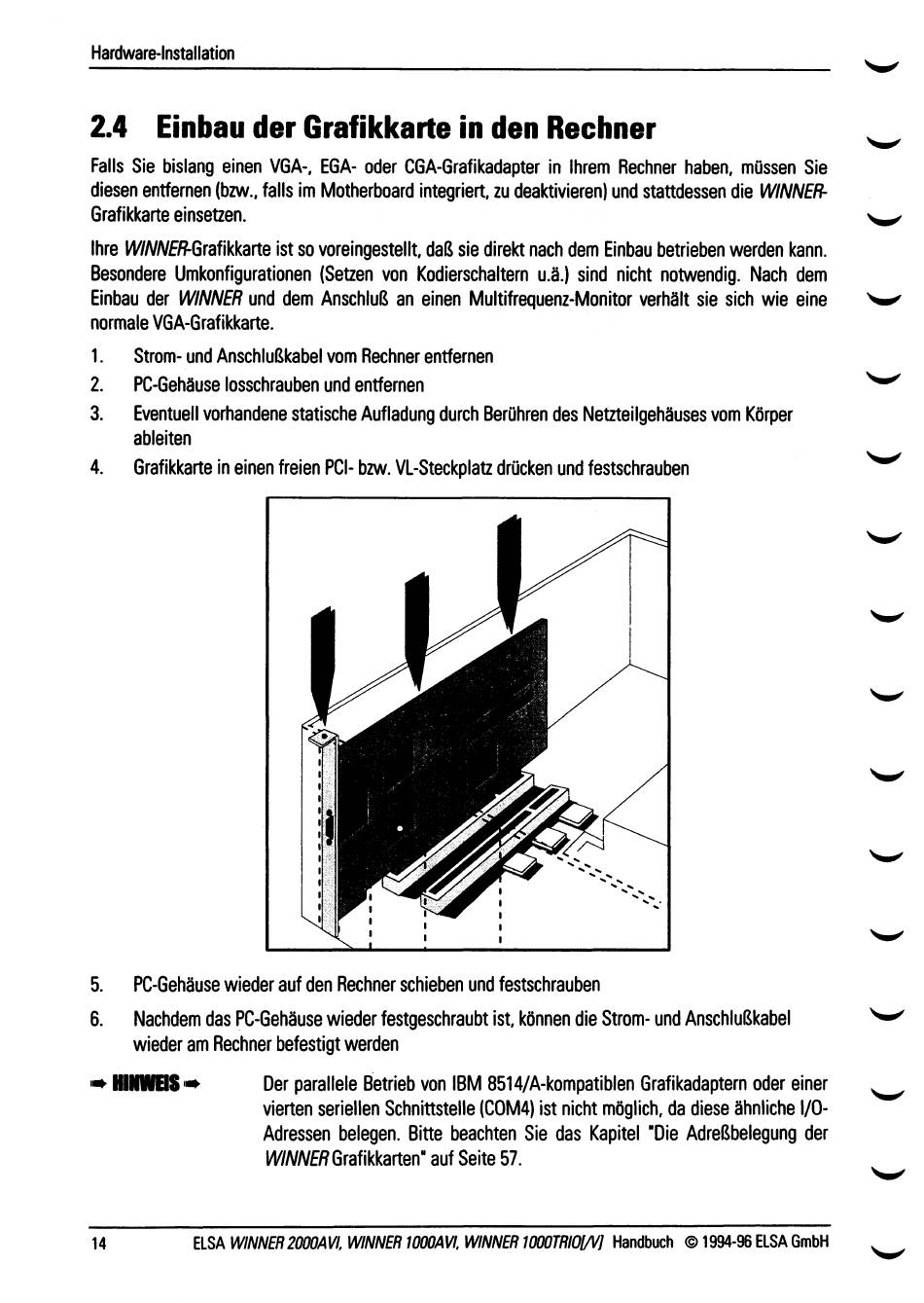 Hardware-Installation

2.4 Einbau der Grafikkarte in den Rechner

Falls Sie bislang einen VGA-, EGA- oder CGA-Grafikadapter in Ihrem Rechner haben, müssen Sie diesen entfernen (bzw., falls im Motherboard integriert, zu deaktivieren) und stattdessen die WINNER-Grafikkarte einsetzen.

Ihre WINNER-Grafikkarte ist so voreingestellt, daß sie direkt nach dem Einbau betrieben werden kann. Besondere Umkonfigurationen (Setzen von Kodierschaltern u.ä.) sind nicht notwendig. Nach dem Einbau der WINNER und dem Anschluß an einen Multifrequenz-Monitor verhält sie sich wie eine normale VGA-Grafikkarte.

1. Strom- und Anschlußkabel vom Rechner entfernen
2. PC-Gehäuse losschrauben und entfernen
3. Eventuell vorhandene statische Aufladung durch Berühren des Netzteilgehäuses vom Körper ableiten
4. Grafikkarte in einen freien PCI- bzw. VL-Steckplatz drücken und festschrauben

5. PC-Gehäuse wieder auf den Rechner schieben und festschrauben
6. Nachdem das PC-Gehäuse wieder festgeschraubt ist, können die Strom- und Anschlußkabel wieder am Rechner befestigt werden

➡ HINWEIS ➡ Der parallele Betrieb von IBM 8514/A-kompatiblen Grafikadaptern oder einer vierten seriellen Schnittstelle (COM4) ist nicht möglich, da diese ähnliche I/O-Adressen belegen. Bitte beachten Sie das Kapitel "Die Adreßbelegung der WINNER Grafikkarten" auf Seite 57.

14 ELSA WINNER 2000AVI, WINNER 1000AVI, WINNER 1000TRIO[/V] Handbuch © 1994-96 ELSA GmbH